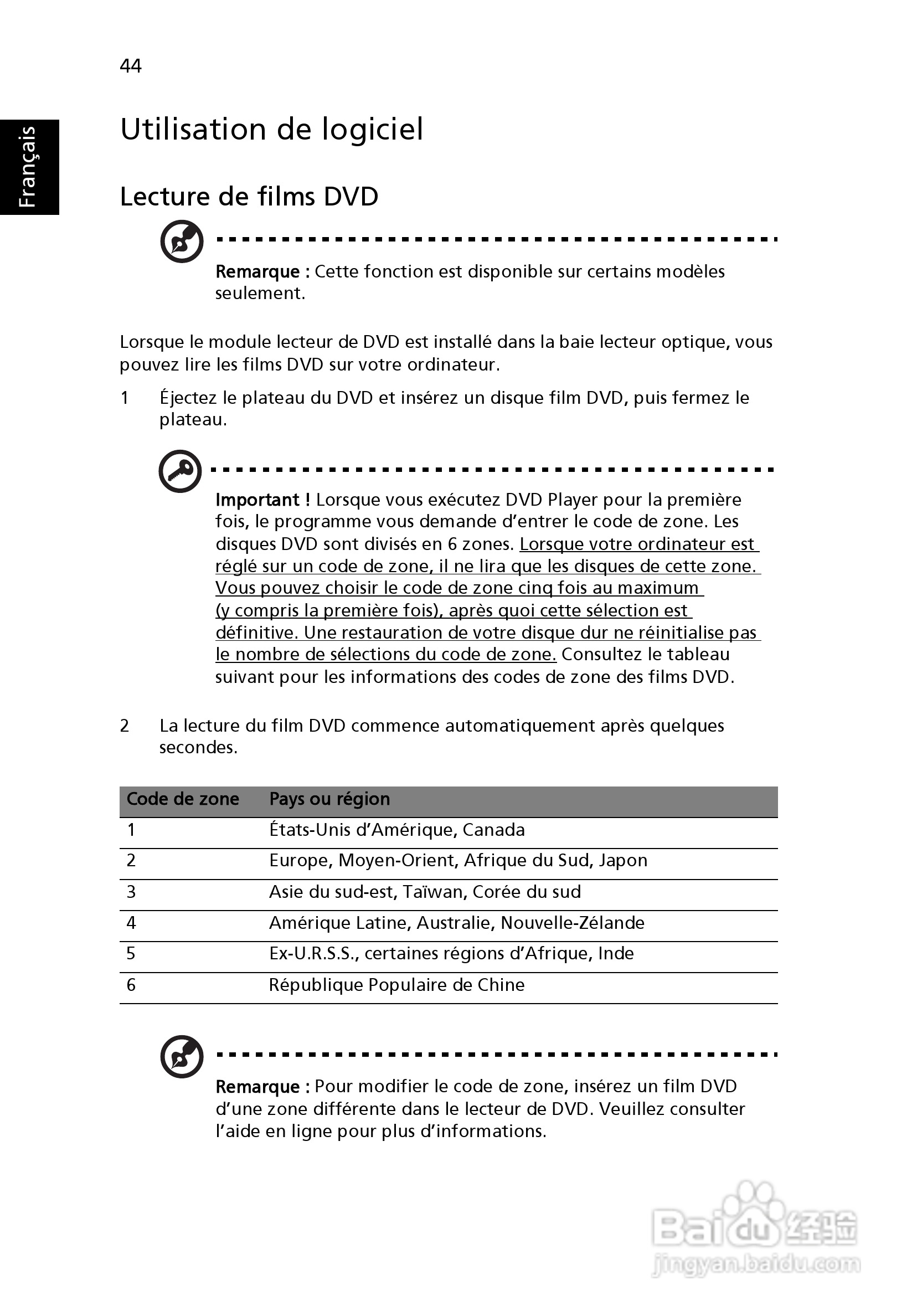 44

Français

Utilisation de logiciel

Lecture de films DVD

Remarque : Cette fonction est disponible sur certains modèles seulement.

Lorsque le module lecteur de DVD est installé dans la baie lecteur optique, vous pouvez lire les films DVD sur votre ordinateur.

1 Éjectez le plateau du DVD et insérez un disque film DVD, puis fermez le plateau.

Important ! Lorsque vous exécutez DVD Player pour la première fois, le programme vous demande d'entrer le code de zone. Les disques DVD sont divisés en 6 zones. Lorsque votre ordinateur est réglé sur un code de zone, il ne lira que les disques de cette zone. Vous pouvez choisir le code de zone cinq fois au maximum (y compris la première fois), après quoi cette sélection est définitive. Une restauration de votre disque dur ne réinitialise pas le nombre de sélections du code de zone. Consultez le tableau suivant pour les informations des codes de zone des films DVD.

2 La lecture du film DVD commence automatiquement après quelques secondes.

| Code de zone | Pays ou région |
|---|---|
| 1 | États-Unis d'Amérique, Canada |
| 2 | Europe, Moyen-Orient, Afrique du Sud, Japon |
| 3 | Asie du sud-est, Taïwan, Corée du sud |
| 4 | Amérique Latine, Australie, Nouvelle-Zélande |
| 5 | Ex-U.R.S.S., certaines régions d'Afrique, Inde |
| 6 | République Populaire de Chine |

Remarque : Pour modifier le code de zone, insérez un film DVD d'une zone différente dans le lecteur de DVD. Veuillez consulter l'aide en ligne pour plus d'informations.

Baidu 经验
jingyan.baidu.com